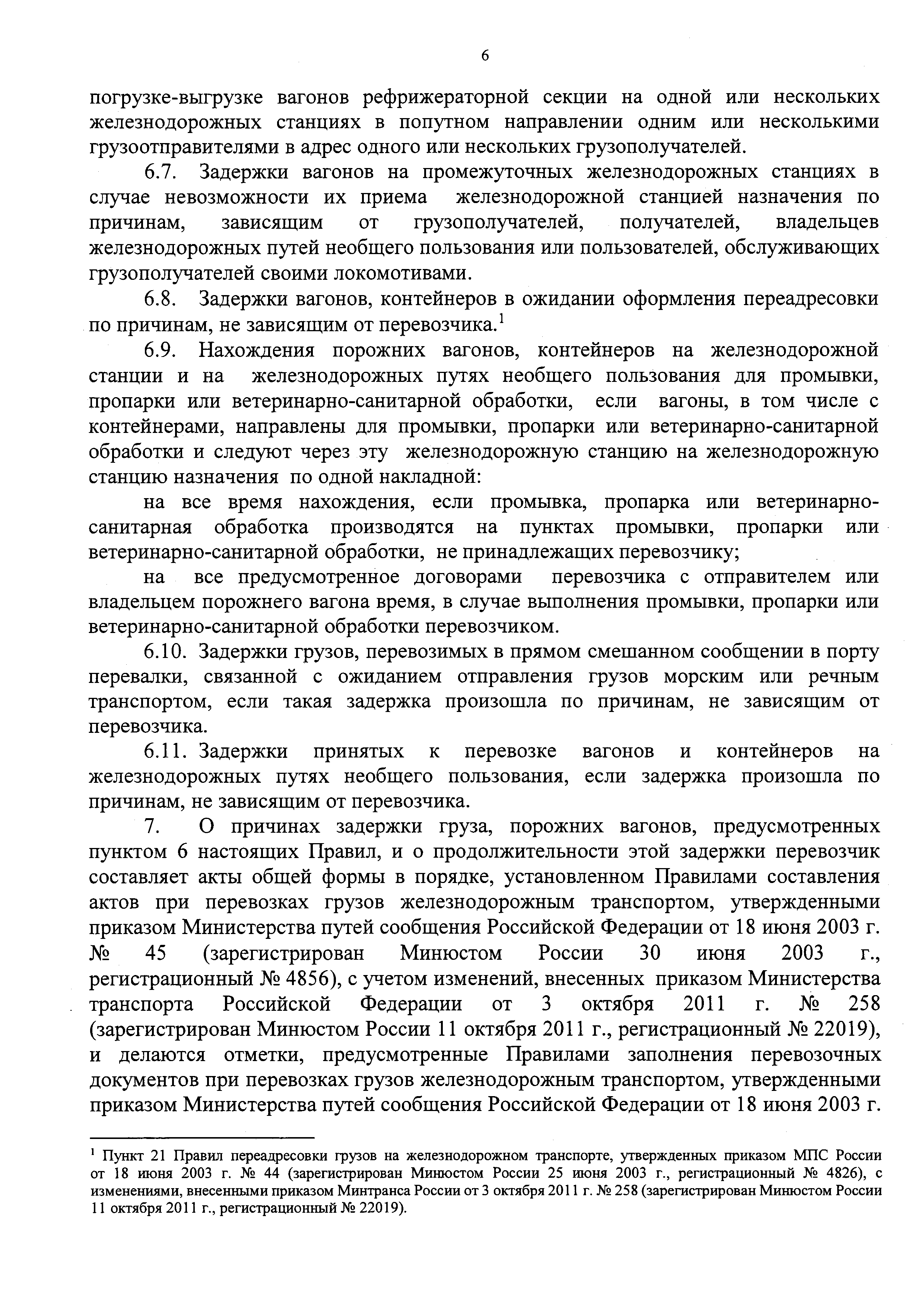 6

погрузке-выгрузке вагонов рефрижераторной секции на одной или нескольких железнодорожных станциях в попутном направлении одним или несколькими грузоотправителями в адрес одного или нескольких грузополучателей.

6.7. Задержки вагонов на промежуточных железнодорожных станциях в случае невозможности их приема железнодорожной станцией назначения по причинам, зависящим от грузополучателей, получателей, владельцев железнодорожных путей необщего пользования или пользователей, обслуживающих грузополучателей своими локомотивами.

6.8. Задержки вагонов, контейнеров в ожидании оформления переадресовки по причинам, не зависящим от перевозчика.$^1$

6.9. Нахождения порожних вагонов, контейнеров на железнодорожной станции и на железнодорожных путях необщего пользования для промывки, пропарки или ветеринарно-санитарной обработки, если вагоны, в том числе с контейнерами, направлены для промывки, пропарки или ветеринарно-санитарной обработки и следуют через эту железнодорожную станцию на железнодорожную станцию назначения по одной накладной:

на все время нахождения, если промывка, пропарка или ветеринарно-санитарная обработка производятся на пунктах промывки, пропарки или ветеринарно-санитарной обработки, не принадлежащих перевозчику;

на все предусмотренное договорами перевозчика с отправителем или владельцем порожнего вагона время, в случае выполнения промывки, пропарки или ветеринарно-санитарной обработки перевозчиком.

6.10. Задержки грузов, перевозимых в прямом смешанном сообщении в порту перевалки, связанной с ожиданием отправления грузов морским или речным транспортом, если такая задержка произошла по причинам, не зависящим от перевозчика.

6.11. Задержки принятых к перевозке вагонов и контейнеров на железнодорожных путях необщего пользования, если задержка произошла по причинам, не зависящим от перевозчика.

7. О причинах задержки груза, порожних вагонов, предусмотренных пунктом 6 настоящих Правил, и о продолжительности этой задержки перевозчик составляет акты общей формы в порядке, установленном Правилами составления актов при перевозках грузов железнодорожным транспортом, утвержденными приказом Министерства путей сообщения Российской Федерации от 18 июня 2003 г. № 45 (зарегистрирован Минюстом России 30 июня 2003 г., регистрационный № 4856), с учетом изменений, внесенных приказом Министерства транспорта Российской Федерации от 3 октября 2011 г. № 258 (зарегистрирован Минюстом России 11 октября 2011 г., регистрационный № 22019), и делаются отметки, предусмотренные Правилами заполнения перевозочных документов при перевозках грузов железнодорожным транспортом, утвержденными приказом Министерства путей сообщения Российской Федерации от 18 июня 2003 г.

$^1$ Пункт 21 Правил переадресовки грузов на железнодорожном транспорте, утвержденных приказом МПС России от 18 июня 2003 г. № 44 (зарегистрирован Минюстом России 25 июня 2003 г., регистрационный № 4826), с изменениями, внесенными приказом Минтранса России от 3 октября 2011 г. № 258 (зарегистрирован Минюстом России 11 октября 2011 г., регистрационный № 22019).